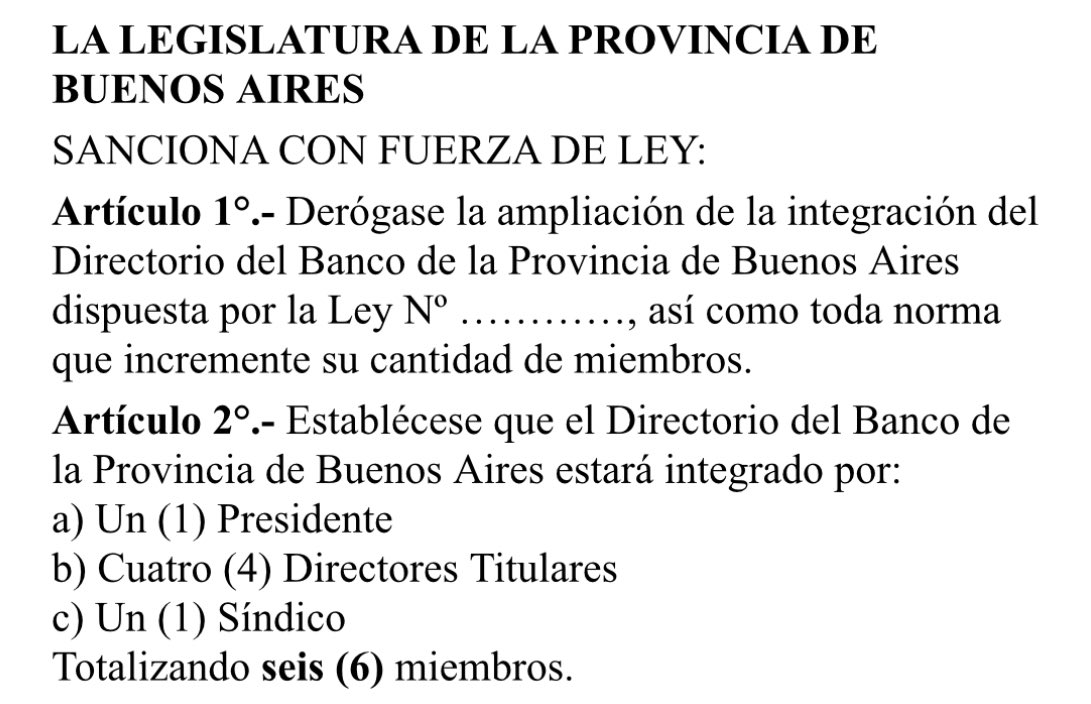 LA LEGISLATURA DE LA PROVINCIA DE BUENOS AIRES

SANCIONA CON FUERZA DE LEY:

Artículo 1°.- Derógase la ampliación de la integración del Directorio del Banco de la Provincia de Buenos Aires dispuesta por la Ley Nº …………, así como toda norma que incremente su cantidad de miembros.

Artículo 2°.- Establécese que el Directorio del Banco de la Provincia de Buenos Aires estará integrado por:
a) Un (1) Presidente
b) Cuatro (4) Directores Titulares
c) Un (1) Síndico
Totalizando seis (6) miembros.